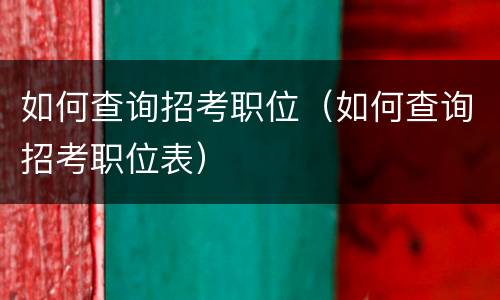 如何查询招考职位（如何查询招考职位表）